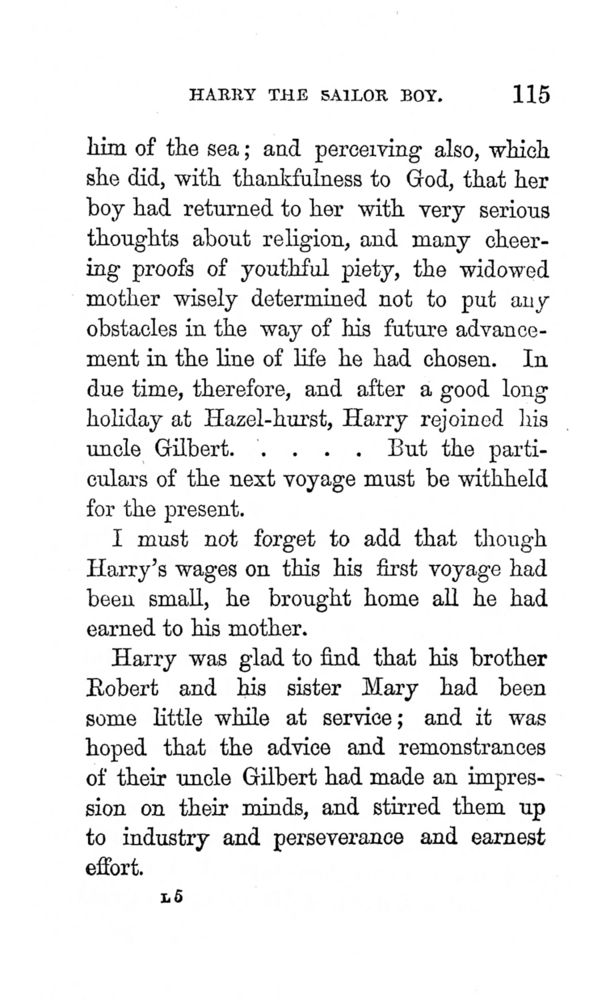 HARRY THE SAILOR BOY. 115

him of the sea; and perceiving also, which she did, with thankfulness to God, that her boy had returned to her with very serious thoughts about religion, and many cheering proofs of youthful piety, the widowed mother wisely determined not to put any obstacles in the way of his future advancement in the line of life he had chosen. In due time, therefore, and after a good long holiday at Hazel-hurst, Harry rejoined his uncle Gilbert. . . . . But the particulars of the next voyage must be withheld for the present.

I must not forget to add that though Harry's wages on this his first voyage had been small, he brought home all he had earned to his mother.

Harry was glad to find that his brother Robert and his sister Mary had been some little while at service; and it was hoped that the advice and remonstrances of their uncle Gilbert had made an impression on their minds, and stirred them up to industry and perseverance and earnest effort.

L 5